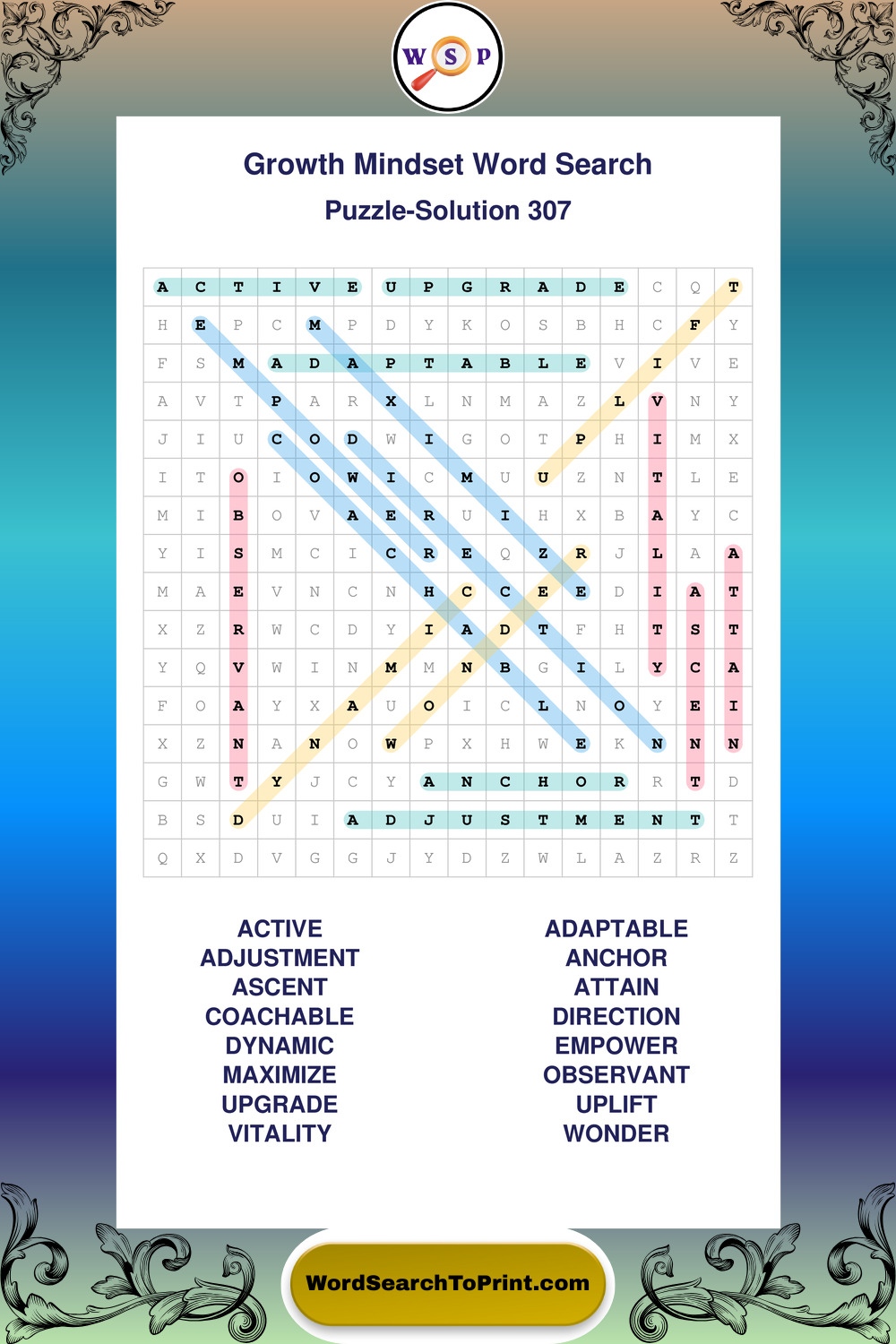 W S P

Growth Mindset Word Search
Puzzle-Solution 307

| A | C | T | I | V | E | U | P | G | R | A | D | E | C | Q | T |
|---|---|---|---|---|---|---|---|---|---|---|---|---|---|---|---|
| H | E | P | C | M | P | D | Y | K | O | S | B | H | C | F | Y |
| F | S | M | A | D | A | P | T | A | B | L | E | V | I | V | E |
| A | V | T | P | A | R | X | L | N | M | A | Z | L | V | N | Y |
| J | I | U | C | O | D | W | I | G | O | T | P | H | I | M | X |
| I | T | O | I | O | W | I | C | M | U | U | Z | N | T | L | E |
| M | I | B | O | V | A | E | R | U | I | H | X | B | A | Y | C |
| Y | I | S | M | C | I | C | R | E | Q | Z | R | J | L | A | A |
| M | A | E | V | N | C | N | H | C | C | E | E | D | I | A | T |
| X | Z | R | W | C | D | Y | I | A | D | T | F | H | T | S | T |
| Y | Q | V | W | I | N | M | M | N | B | G | I | L | Y | C | A |
| F | O | A | Y | X | A | U | O | I | C | L | N | O | Y | E | I |
| X | Z | N | A | N | O | W | P | X | H | W | E | K | N | N | N |
| G | W | T | Y | J | C | Y | A | N | C | H | O | R | R | T | D |
| B | S | D | U | I | A | D | J | U | S | T | M | E | N | T | T |
| Q | X | D | V | G | G | J | Y | D | Z | W | L | A | Z | R | Z |

ACTIVE
ADJUSTMENT
ASCENT
COACHABLE
DYNAMIC
MAXIMIZE
UPGRADE
VITALITY

ADAPTABLE
ANCHOR
ATTAIN
DIRECTION
EMPOWER
OBSERVANT
UPLIFT
WONDER

WordSearchToPrint.com